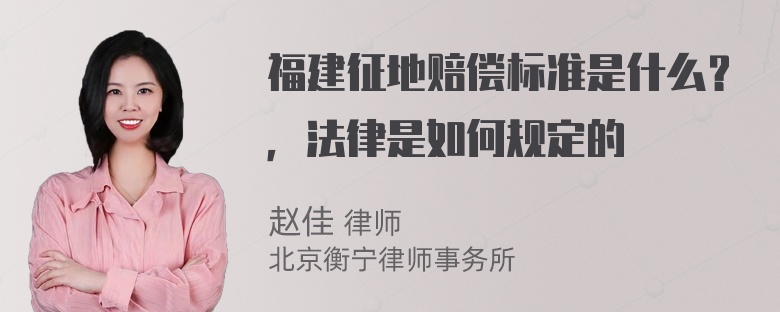 福建征地赔偿标准是什么？，法律是如何规定的

赵佳 律师
北京衡宁律师事务所